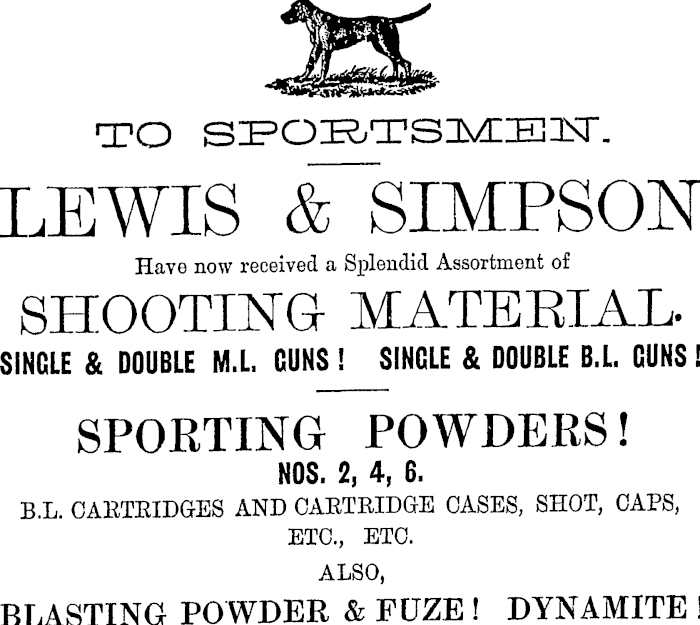 TO SPORTSMEN.

LEWIS & SIMPSON

Have now received a Splendid Assortment of

SHOOTING MATERIAL.

SINGLE & DOUBLE M.L. GUNS! SINGLE & DOUBLE B.L. GUNS!

SPORTING POWDERS!

NOS. 2, 4, 6.

B.L. CARTRIDGES AND CARTRIDGE CASES, SHOT, CAPS, ETC., ETC.

ALSO,

BLASTING POWDER & FUZE! DYNAMITE!